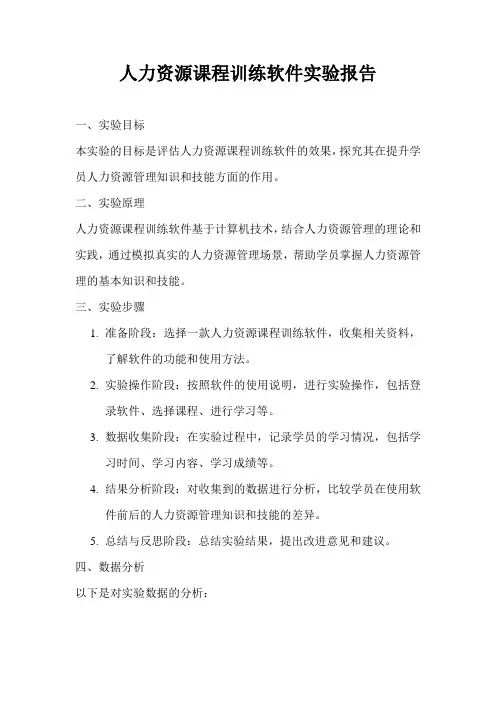 人力资源课程训练软件实验报告

一、实验目标

本实验的目标是评估人力资源课程训练软件的效果，探究其在提升学员人力资源管理知识和技能方面的作用。

二、实验原理

人力资源课程训练软件基于计算机技术，结合人力资源管理的理论和实践，通过模拟真实的人力资源管理场景，帮助学员掌握人力资源管理的基本知识和技能。

三、实验步骤

1. 准备阶段：选择一款人力资源课程训练软件，收集相关资料，了解软件的功能和使用方法。

2. 实验操作阶段：按照软件的使用说明，进行实验操作，包括登录软件、选择课程、进行学习等。

3. 数据收集阶段：在实验过程中，记录学员的学习情况，包括学习时间、学习内容、学习成绩等。

4. 结果分析阶段：对收集到的数据进行分析，比较学员在使用软件前后的人力资源管理知识和技能的差异。

5. 总结与反思阶段：总结实验结果，提出改进意见和建议。

四、数据分析

以下是对实验数据的分析：